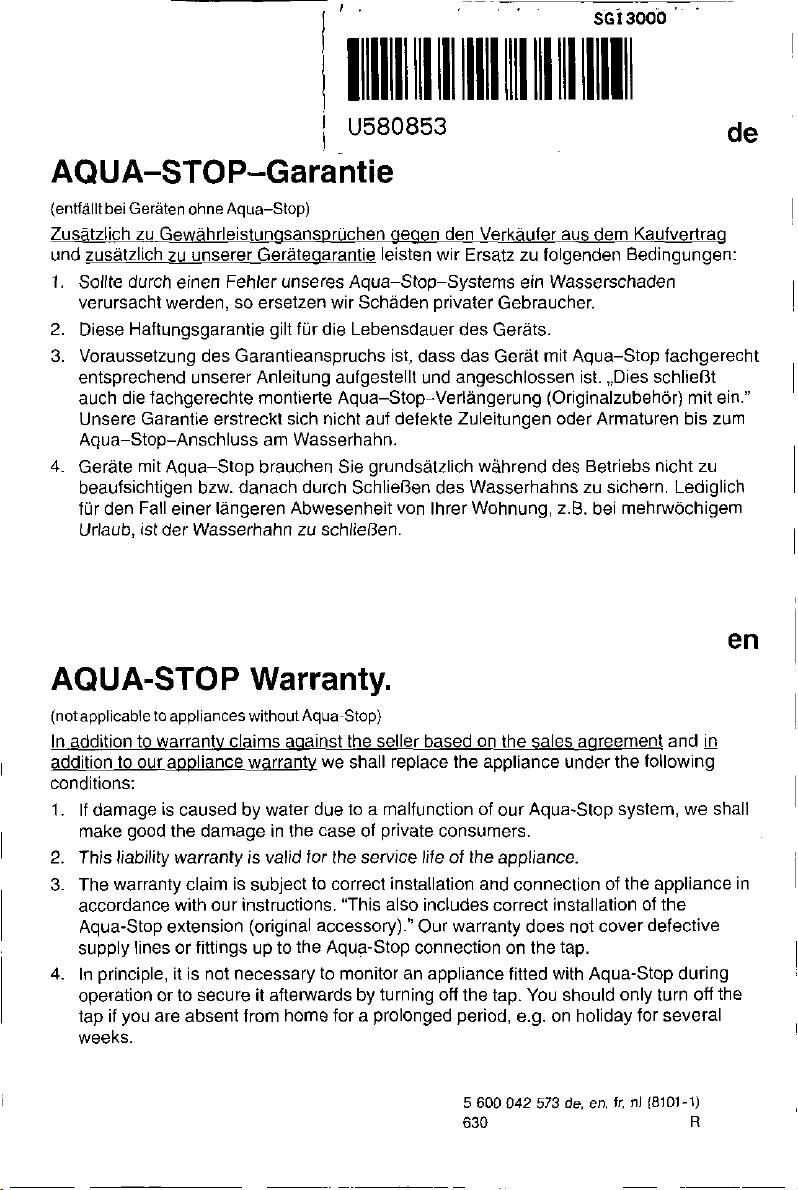 SGI3000

U580853

de

AQUA–STOP–Garantie

(entfällt bei Geräten ohne Aqua–Stop)

Zusätzlich zu Gewährleistungsansprüchen gegen den Verkäufer aus dem Kaufvertrag und zusätzlich zu unserer Gerätegarantie leisten wir Ersatz zu folgenden Bedingungen:

1. Sollte durch einen Fehler unseres Aqua–Stop–Systems ein Wasserschaden verursacht werden, so ersetzen wir Schäden privater Gebraucher.
2. Diese Haftungsgarantie gilt für die Lebensdauer des Geräts.
3. Voraussetzung des Garantieanspruchs ist, dass das Gerät mit Aqua–Stop fachgerecht entsprechend unserer Anleitung aufgestellt und angeschlossen ist. „Dies schließt auch die fachgerechte montierte Aqua–Stop–Verlängerung (Originalzubehör) mit ein." Unsere Garantie erstreckt sich nicht auf defekte Zuleitungen oder Armaturen bis zum Aqua–Stop–Anschluss am Wasserhahn.
4. Geräte mit Aqua–Stop brauchen Sie grundsätzlich während des Betriebs nicht zu beaufsichtigen bzw. danach durch Schließen des Wasserhahns zu sichern. Lediglich für den Fall einer längeren Abwesenheit von Ihrer Wohnung, z.B. bei mehrwöchigem Urlaub, ist der Wasserhahn zu schließen.

en

AQUA-STOP Warranty.

(not applicable to appliances without Aqua-Stop)

In addition to warranty claims against the seller based on the sales agreement and in addition to our appliance warranty we shall replace the appliance under the following conditions:

1. If damage is caused by water due to a malfunction of our Aqua-Stop system, we shall make good the damage in the case of private consumers.
2. This liability warranty is valid for the service life of the appliance.
3. The warranty claim is subject to correct installation and connection of the appliance in accordance with our instructions. "This also includes correct installation of the Aqua-Stop extension (original accessory)." Our warranty does not cover defective supply lines or fittings up to the Aqua-Stop connection on the tap.
4. In principle, it is not necessary to monitor an appliance fitted with Aqua-Stop during operation or to secure it afterwards by turning off the tap. You should only turn off the tap if you are absent from home for a prolonged period, e.g. on holiday for several weeks.

5 600 042 573 de, en, fr, nl (8101-1)
630 R